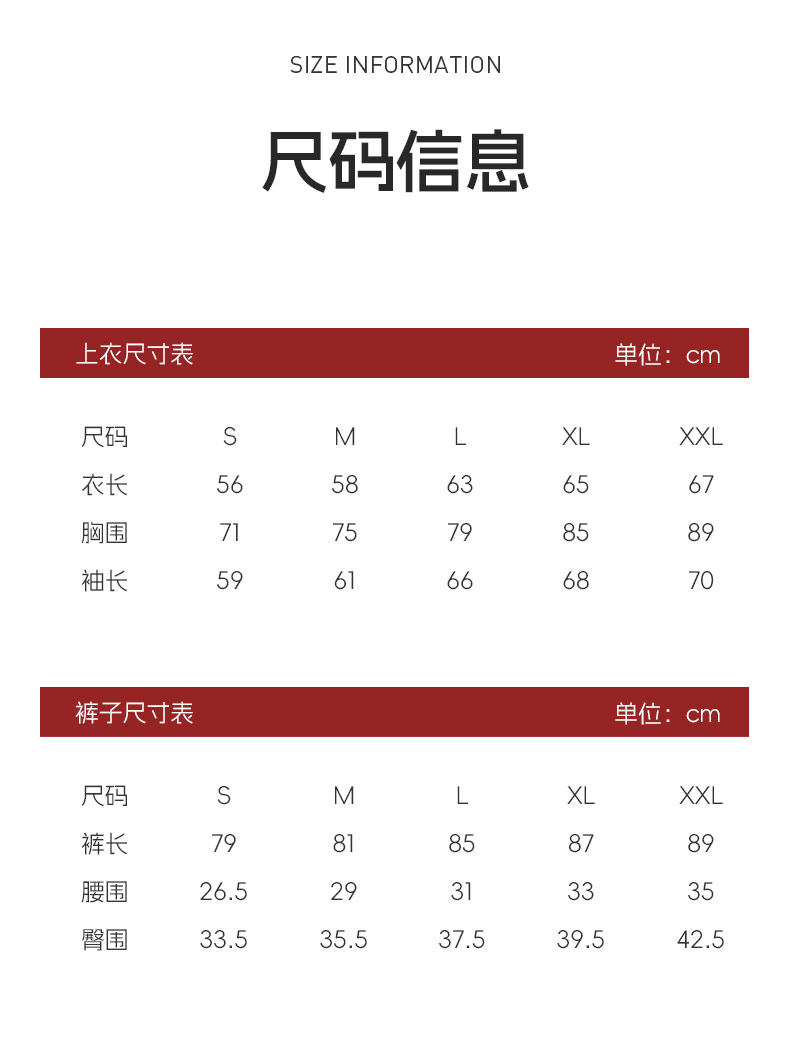 SIZE INFORMATION

尺码信息

上衣尺寸表 单位：cm

| 尺码 | S | M | L | XL | XXL |
|---|---|---|---|---|---|
| 衣长 | 56 | 58 | 63 | 65 | 67 |
| 胸围 | 71 | 75 | 79 | 85 | 89 |
| 袖长 | 59 | 61 | 66 | 68 | 70 |

裤子尺寸表 单位：cm

| 尺码 | S | M | L | XL | XXL |
|---|---|---|---|---|---|
| 裤长 | 79 | 81 | 85 | 87 | 89 |
| 腰围 | 26.5 | 29 | 31 | 33 | 35 |
| 臀围 | 33.5 | 35.5 | 37.5 | 39.5 | 42.5 |